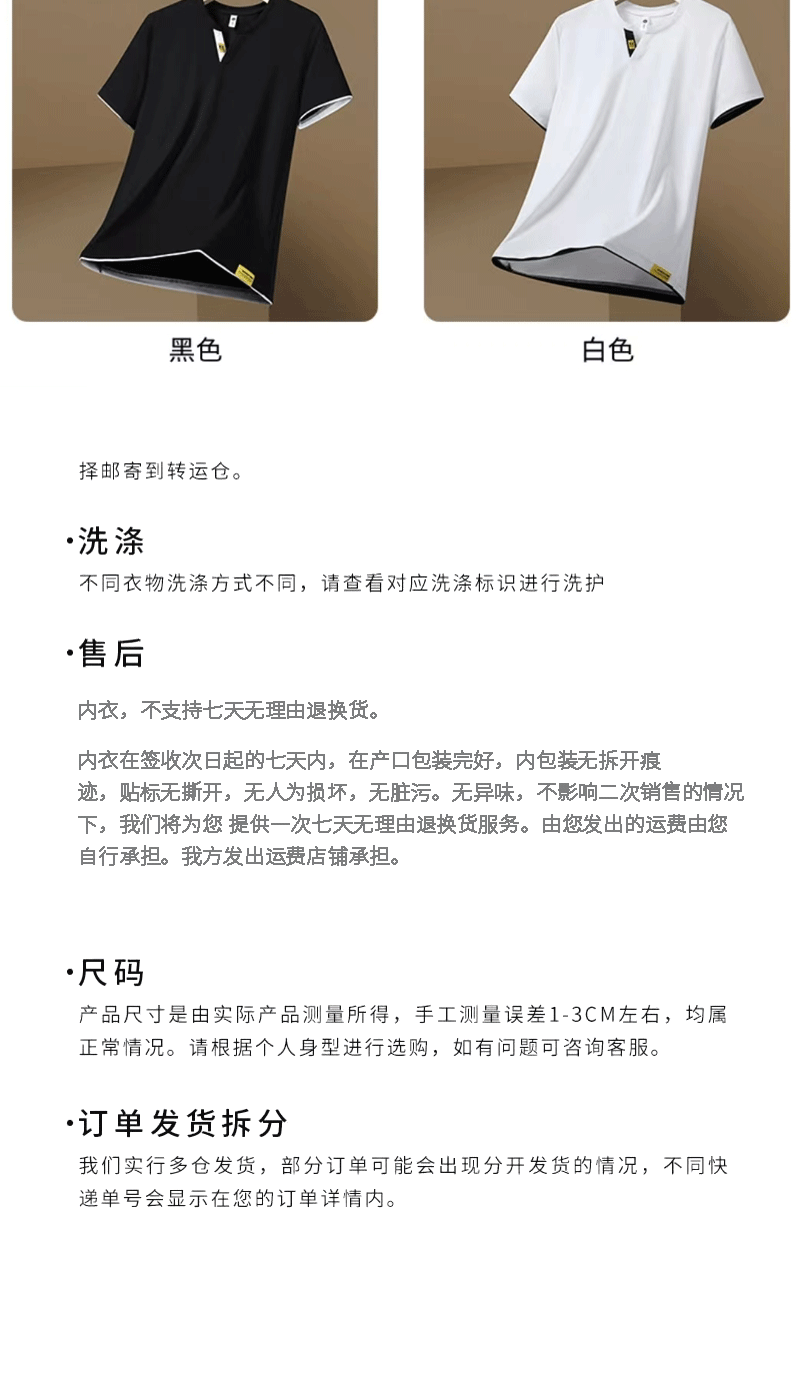 黑色

白色

择邮寄到转运仓。

·洗涤

不同衣物洗涤方式不同，请查看对应洗涤标识进行洗护

·售后

内衣，不支持七天无理由退换货。

内衣在签收次日起的七天内，在产口包装完好，内包装无拆开痕迹，贴标无撕开，无人为损坏，无脏污。无异味，不影响二次销售的情况下，我们将为您 提供一次七天无理由退换货服务。由您发出的运费由您自行承担。我方发出运费店铺承担。

·尺码

产品尺寸是由实际产品测量所得，手工测量误差1-3CM左右，均属正常情况。请根据个人身型进行选购，如有问题可咨询客服。

·订单发货拆分

我们实行多仓发货，部分订单可能会出现分开发货的情况，不同快递单号会显示在您的订单详情内。